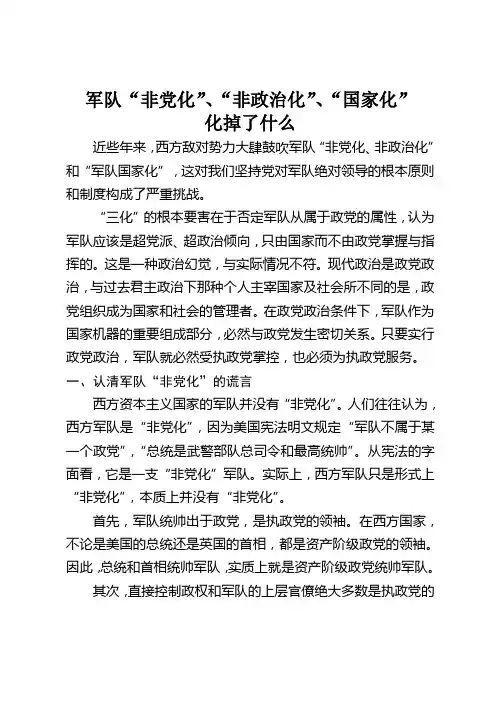 军队“非党化”、“非政治化”、“国家化”化掉了什么

近些年来，西方敌对势力大肆鼓吹军队“非党化、非政治化”和“军队国家化”，这对我们坚持党对军队绝对领导的根本原则和制度构成了严重挑战。

“三化”的根本要害在于否定军队从属于政党的属性，认为军队应该是超党派、超政治倾向，只由国家而不由政党掌握与指挥的。这是一种政治幻觉，与实际情况不符。现代政治是政党政治，与过去君主政治下那种个人主宰国家及社会所不同的是，政党组织成为国家和社会的管理者。在政党政治条件下，军队作为国家机器的重要组成部分，必然与政党发生密切关系。只要实行政党政治，军队就必然受执政党掌控，也必须为执政党服务。

一、认清军队“非党化”的谎言

西方资本主义国家的军队并没有“非党化”。人们往往认为，西方军队是“非党化”，因为美国宪法明文规定“军队不属于某一个政党”，“总统是武警部队总司令和最高统帅”。从宪法的字面看，它是一支“非党化”军队。实际上，西方军队只是形式上“非党化”，本质上并没有“非党化”。

首先，军队统帅出于政党，是执政党的领袖。在西方国家，不论是美国的总统还是英国的首相，都是资产阶级政党的领袖。因此，总统和首相统帅军队，实质上就是资产阶级政党统帅军队。

其次，直接控制政权和军队的上层官僚绝大多数是执政党的